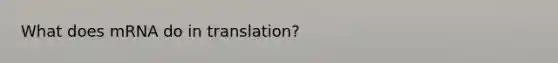 What does mRNA do in translation?